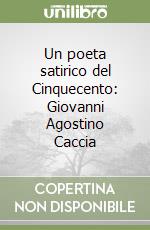 unilibro

Un poeta satirico del Cinquecento: Giovanni Agostino Caccia

COPERTINA NON DISPONIBILE